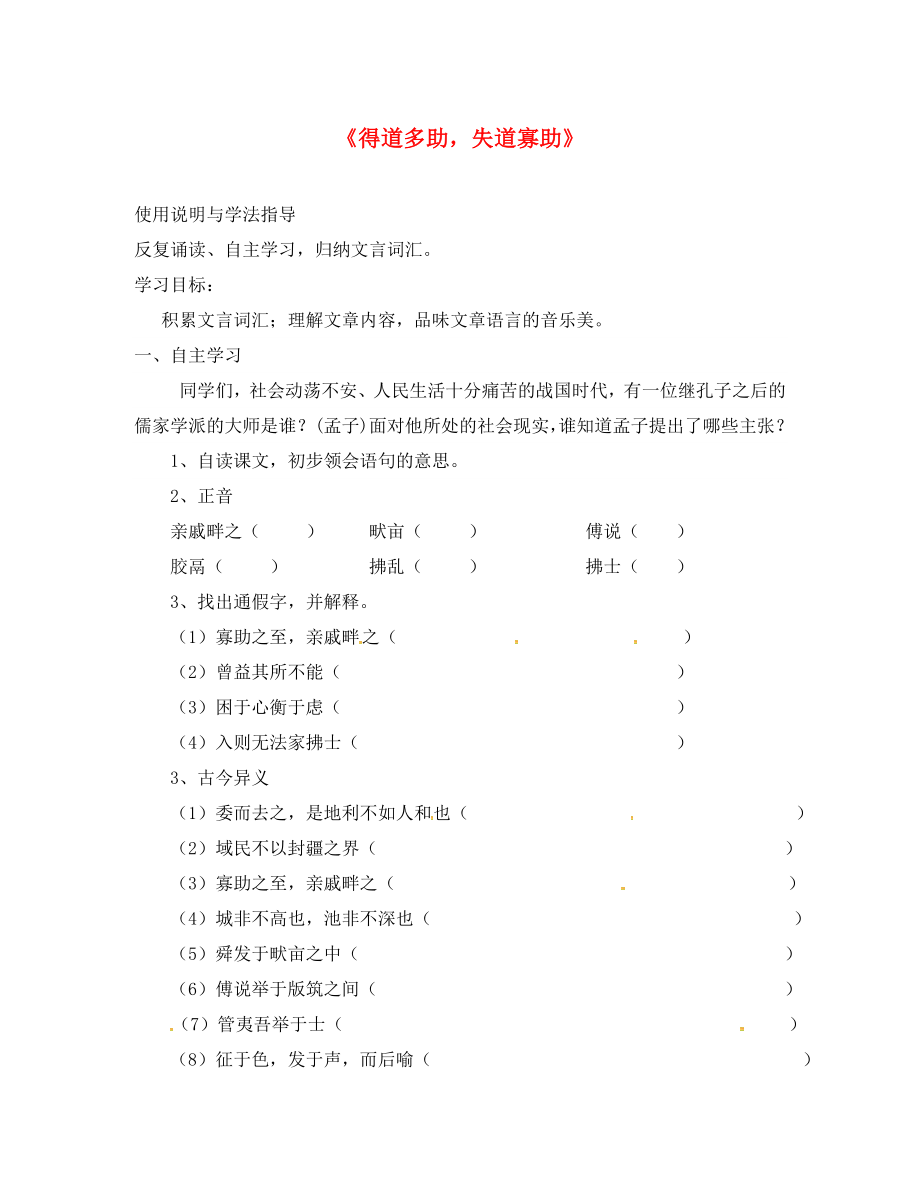 《得道多助，失道寡助》

使用说明与学法指导

反复诵读、自主学习，归纳文言词汇。

学习目标：

积累文言词汇；理解文章内容，品味文章语言的音乐美。

一、自主学习

同学们，社会动荡不安、人民生活十分痛苦的战国时代，有一位继孔子之后的儒家学派的大师是谁？(孟子)面对他所处的社会现实，谁知道孟子提出了哪些主张？

1、自读课文，初步领会语句的意思。

2、正音

亲戚畔之（ ） 畎亩（ ） 傅说（ ）

胶鬲（ ） 拂乱（ ） 拂士（ ）

3、找出通假字，并解释。

（1）寡助之至，亲戚畔之（ ）

（2）曾益其所不能（ ）

（3）困于心衡于虑（ ）

（4）入则无法家拂士（ ）

3、古今异义

（1）委而去之，是地利不如人和也（ ）

（2）域民不以封疆之界（ ）

（3）寡助之至，亲戚畔之（ ）

（4）城非不高也，池非不深也（ ）

（5）舜发于畎亩之中（ ）

（6）傅说举于版筑之间（ ）

（7）管夷吾举于士（ ）

（8）征于色，发于声，而后喻（ ）